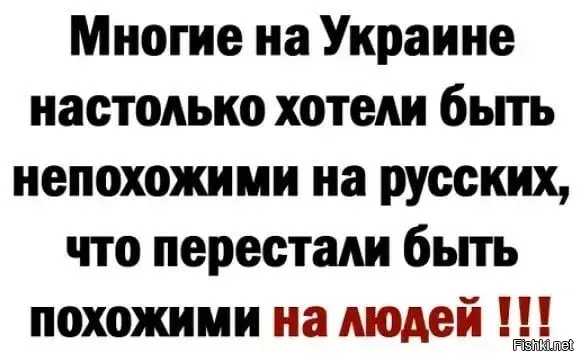 Многие на Украине настолько хотели быть непохожими на русских, что перестали быть похожими на людей !!!

Fishki.net